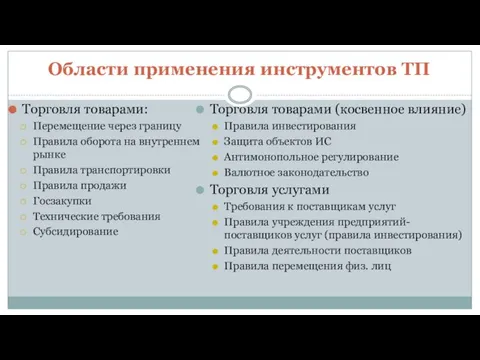 Области применения инструментов ТП

Торговля товарами:
Перемещение через границу
Правила оборота на внутреннем рынке
Правила транспортировки
Правила продажи
Госзакупки
Технические требования
Субсидирование

Торговля товарами (косвенное влияние)
Правила инвестирования
Защита объектов ИС
Антимонопольное регулирование
Валютное законодательство

Торговля услугами
Требования к поставщикам услуг
Правила учреждения предприятий-поставщиков услуг (правила инвестирования)
Правила деятельности поставщиков
Правила перемещения физ. лиц